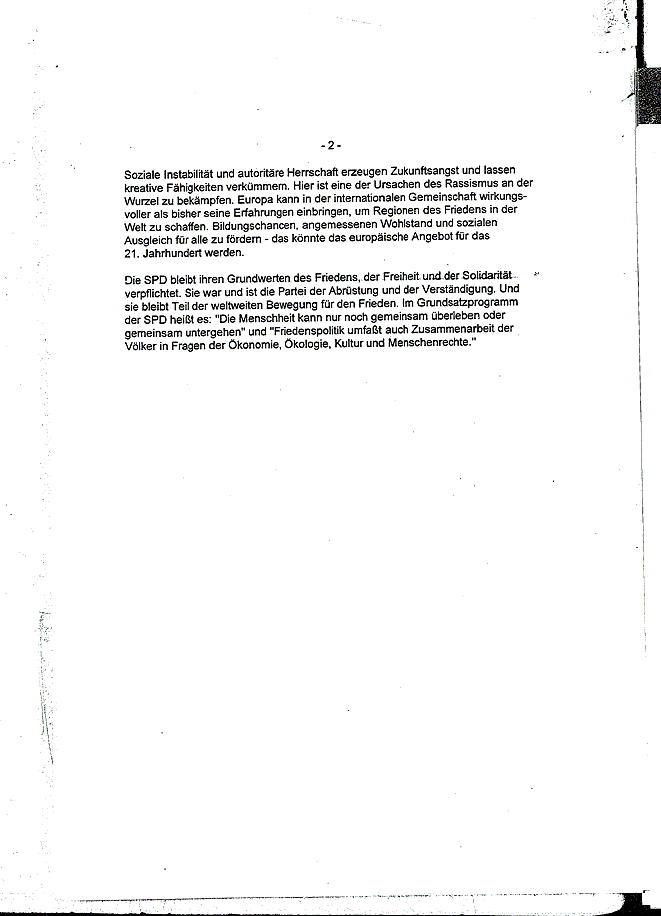 - 2 -

Soziale Instabilität und autoritäre Herrschaft erzeugen Zukunftsangst und lassen kreative Fähigkeiten verkümmern. Hier ist eine der Ursachen des Rassismus an der Wurzel zu bekämpfen. Europa kann in der internationalen Gemeinschaft wirkungsvoller als bisher seine Erfahrungen einbringen, um Regionen des Friedens in der Welt zu schaffen. Bildungschancen, angemessenen Wohlstand und sozialen Ausgleich für alle zu fördern - das könnte das europäische Angebot für das 21. Jahrhundert werden.

Die SPD bleibt ihren Grundwerten des Friedens, der Freiheit und der Solidarität verpflichtet. Sie war und ist die Partei der Abrüstung und der Verständigung. Und sie bleibt Teil der weltweiten Bewegung für den Frieden. Im Grundsatzprogramm der SPD heißt es: "Die Menschheit kann nur noch gemeinsam überleben oder gemeinsam untergehen" und "Friedenspolitik umfaßt auch Zusammenarbeit der Völker in Fragen der Ökonomie, Ökologie, Kultur und Menschenrechte."